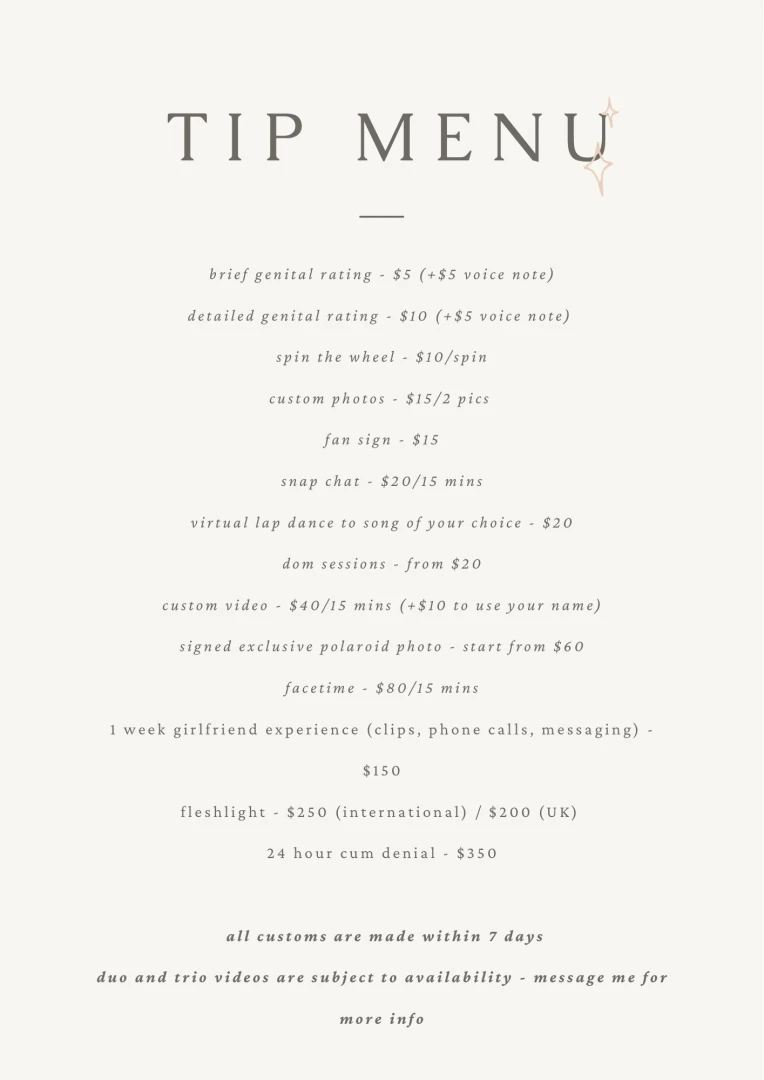 TIP MENU

brief genital rating - \$5 (+\$5 voice note)

detailed genital rating - \$10 (+\$5 voice note)

spin the wheel - \$10/spin

custom photos - \$15/2 pics

fan sign - \$15

snap chat - \$20/15 mins

virtual lap dance to song of your choice - \$20

dom sessions - from \$20

custom video - \$40/15 mins (+\$10 to use your name)

signed exclusive polaroid photo - start from \$60

facetime - \$80/15 mins

1 week girlfriend experience (clips, phone calls, messaging) - \$150

fleshlight - \$250 (international) / \$200 (UK)

24 hour cum denial - \$350

all customs are made within 7 days

duo and trio videos are subject to availability - message me for more info